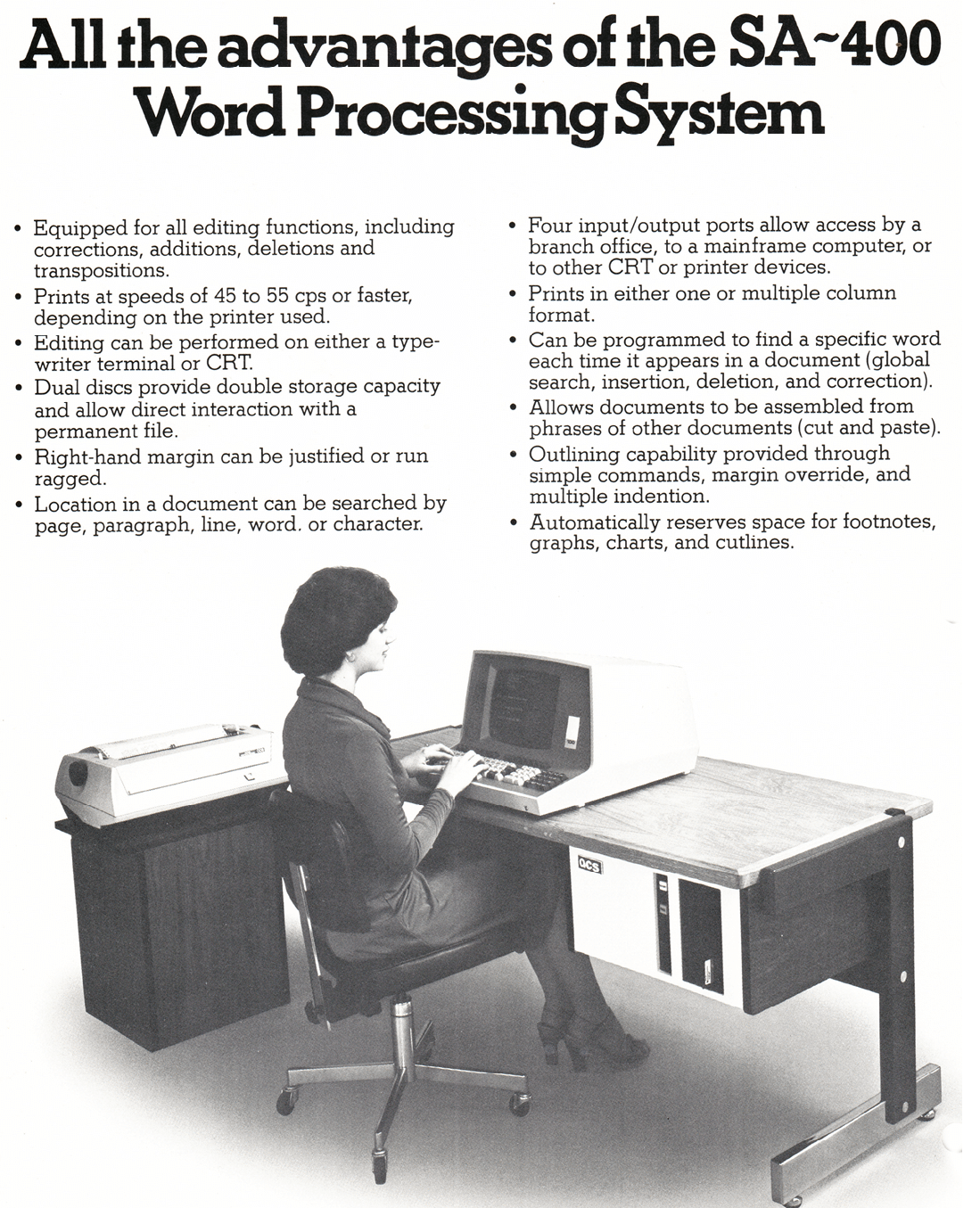 All the advantages of the SA~400 Word Processing System

• Equipped for all editing functions, including corrections, additions, deletions and transpositions.
• Prints at speeds of 45 to 55 cps or faster, depending on the printer used.
• Editing can be performed on either a typewriter terminal or CRT.
• Dual discs provide double storage capacity and allow direct interaction with a permanent file.
• Right-hand margin can be justified or run ragged.
• Location in a document can be searched by page, paragraph, line, word. or character.

• Four input/output ports allow access by a branch office, to a mainframe computer, or to other CRT or printer devices.
• Prints in either one or multiple column format.
• Can be programmed to find a specific word each time it appears in a document (global search, insertion, deletion, and correction).
• Allows documents to be assembled from phrases of other documents (cut and paste).
• Outlining capability provided through simple commands, margin override, and multiple indention.
• Automatically reserves space for footnotes, graphs, charts, and cutlines.

QCS